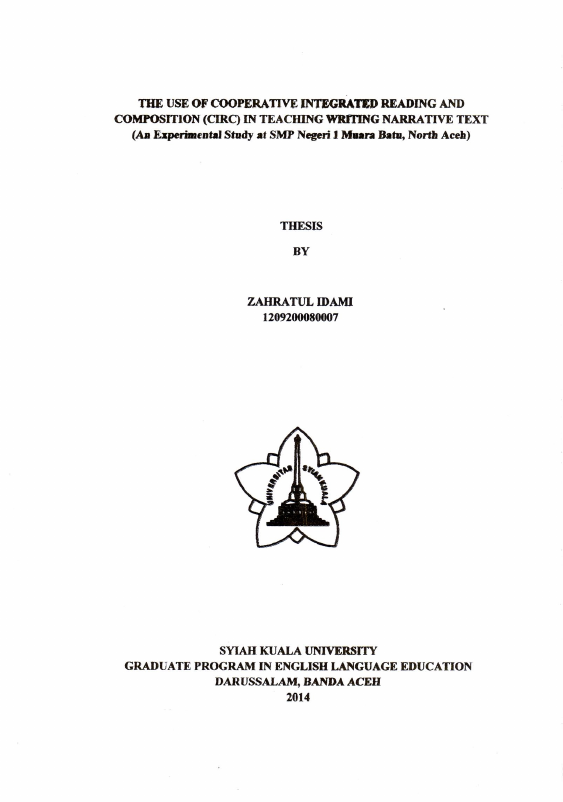 THE USE OF COOPERATIVE INTEGRATED READING AND COMPOSITION (CIRC) IN TEACHING WRITING NARRATIVE TEXT
(An Experimental Study at SMP Negeri 1 Muara Batu, North Aceh)

THESIS

BY

ZAHRATUL IDAMI
1209200080007

UNIVERSITAS SYIAH KUALA

SYIAH KUALA UNIVERSITY
GRADUATE PROGRAM IN ENGLISH LANGUAGE EDUCATION
DARUSSALAM, BANDA ACEH
2014